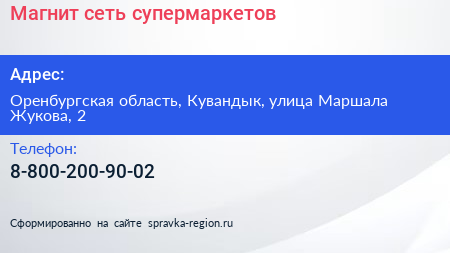 Магнит сеть супермаркетов

Адрес:

Оренбургская область, Кувандык, улица Маршала Жукова, 2

Телефон:

8-800-200-90-02

Сформированно на сайте spravka-region.ru